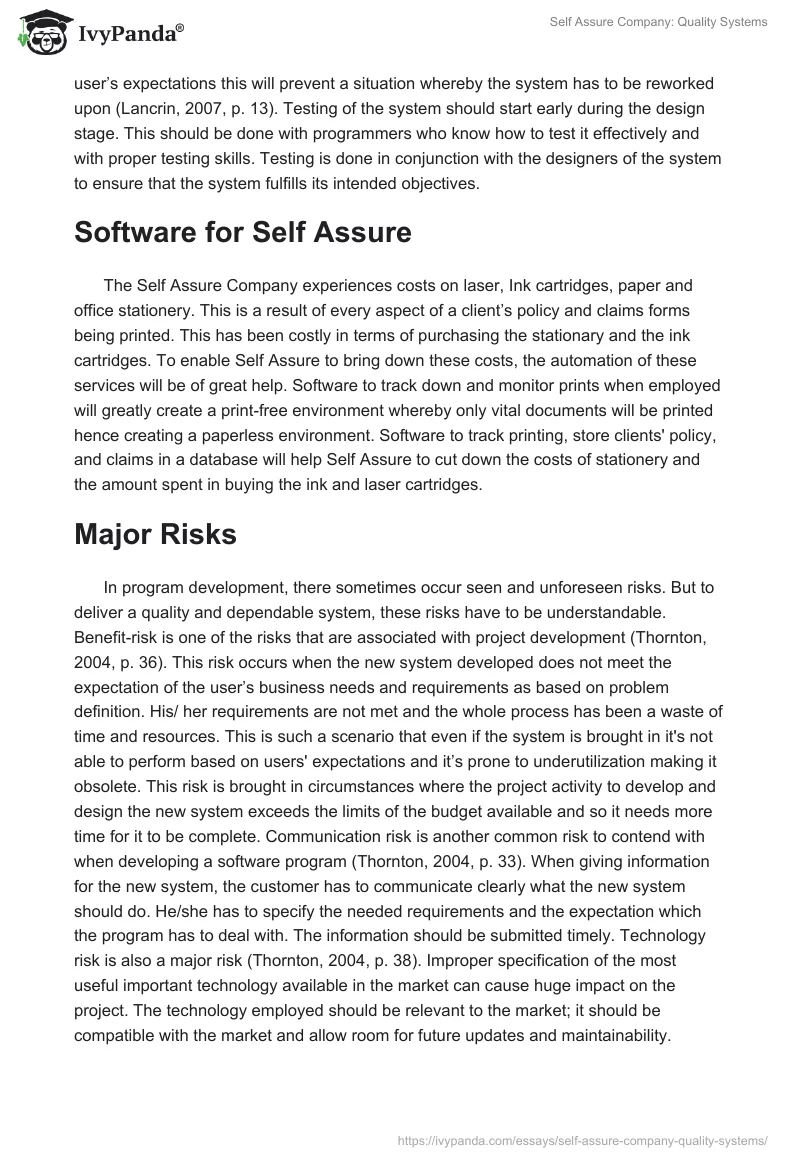 IvyPanda®

Self Assure Company: Quality Systems

user's expectations this will prevent a situation whereby the system has to be reworked upon (Lancrin, 2007, p. 13). Testing of the system should start early during the design stage. This should be done with programmers who know how to test it effectively and with proper testing skills. Testing is done in conjunction with the designers of the system to ensure that the system fulfills its intended objectives.

Software for Self Assure

The Self Assure Company experiences costs on laser, Ink cartridges, paper and office stationery. This is a result of every aspect of a client's policy and claims forms being printed. This has been costly in terms of purchasing the stationary and the ink cartridges. To enable Self Assure to bring down these costs, the automation of these services will be of great help. Software to track down and monitor prints when employed will greatly create a print-free environment whereby only vital documents will be printed hence creating a paperless environment. Software to track printing, store clients' policy, and claims in a database will help Self Assure to cut down the costs of stationery and the amount spent in buying the ink and laser cartridges.

Major Risks

In program development, there sometimes occur seen and unforeseen risks. But to deliver a quality and dependable system, these risks have to be understandable. Benefit-risk is one of the risks that are associated with project development (Thornton, 2004, p. 36). This risk occurs when the new system developed does not meet the expectation of the user's business needs and requirements as based on problem definition. His/ her requirements are not met and the whole process has been a waste of time and resources. This is such a scenario that even if the system is brought in it's not able to perform based on users' expectations and it's prone to underutilization making it obsolete. This risk is brought in circumstances where the project activity to develop and design the new system exceeds the limits of the budget available and so it needs more time for it to be complete. Communication risk is another common risk to contend with when developing a software program (Thornton, 2004, p. 33). When giving information for the new system, the customer has to communicate clearly what the new system should do. He/she has to specify the needed requirements and the expectation which the program has to deal with. The information should be submitted timely. Technology risk is also a major risk (Thornton, 2004, p. 38). Improper specification of the most useful important technology available in the market can cause huge impact on the project. The technology employed should be relevant to the market; it should be compatible with the market and allow room for future updates and maintainability.

https://ivypanda.com/essays/self-assure-company-quality-systems/